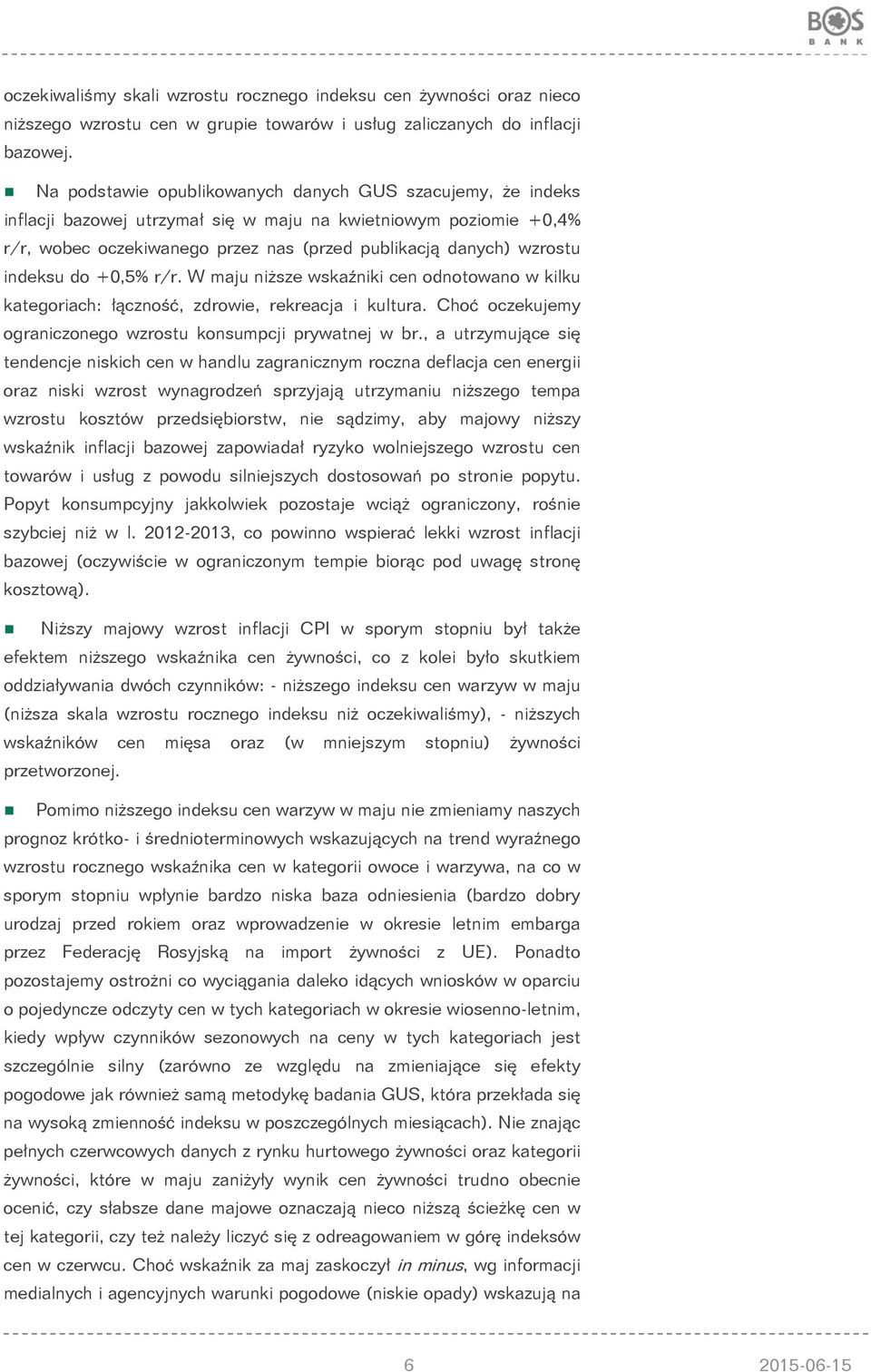 BOŚ BANK

oczekiwaliśmy skali wzrostu rocznego indeksu cen żywności oraz nieco niższego wzrostu cen w grupie towarów i usług zaliczanych do inflacji bazowej.

Na podstawie opublikowanych danych GUS szacujemy, że indeks inflacji bazowej utrzymał się w maju na kwietniowym poziomie +0,4% r/r, wobec oczekiwanego przez nas (przed publikacją danych) wzrostu indeksu do +0,5% r/r. W maju niższe wskaźniki cen odnotowano w kilku kategoriach: łączność, zdrowie, rekreacja i kultura. Choć oczekujemy ograniczonego wzrostu konsumpcji prywatnej w br., a utrzymujące się tendencje niskich cen w handlu zagranicznym roczna deflacja cen energii oraz niski wzrost wynagrodzeń sprzyjają utrzymaniu niższego tempa wzrostu kosztów przedsiębiorstw, nie sądzimy, aby majowy niższy wskaźnik inflacji bazowej zapowiadał ryzyko wolniejszego wzrostu cen towarów i usług z powodu silniejszych dostosowań po stronie popytu. Popyt konsumpcyjny jakkolwiek pozostaje wciąż ograniczony, rośnie szybciej niż w l. 2012-2013, co powinno wspierać lekki wzrost inflacji bazowej (oczywiście w ograniczonym tempie biorąc pod uwagę stronę kosztową).

Niższy majowy wzrost inflacji CPI w sporym stopniu był także efektem niższego wskaźnika cen żywności, co z kolei było skutkiem oddziaływania dwóch czynników: - niższego indeksu cen warzyw w maju (niższa skala wzrostu rocznego indeksu niż oczekiwaliśmy), - niższych wskaźników cen mięsa oraz (w mniejszym stopniu) żywności przetworzonej.

Pomimo niższego indeksu cen warzyw w maju nie zmieniamy naszych prognoz krótko- i średnioterminowych wskazujących na trend wyraźnego wzrostu rocznego wskaźnika cen w kategorii owoce i warzywa, na co w sporym stopniu wpłynie bardzo niska baza odniesienia (bardzo dobry urodzaj przed rokiem oraz wprowadzenie w okresie letnim embarga przez Federację Rosyjską na import żywności z UE). Ponadto pozostajemy ostrożni co wyciągania daleko idących wniosków w oparciu o pojedyncze odczyty cen w tych kategoriach w okresie wiosenno-letnim, kiedy wpływ czynników sezonowych na ceny w tych kategoriach jest szczególnie silny (zarówno ze względu na zmieniające się efekty pogodowe jak również samą metodykę badania GUS, która przekłada się na wysoką zmienność indeksu w poszczególnych miesiącach). Nie znając pełnych czerwcowych danych z rynku hurtowego żywności oraz kategorii żywności, które w maju zaniżyły wynik cen żywności trudno obecnie ocenić, czy słabsze dane majowe oznaczają nieco niższą ścieżkę cen w tej kategorii, czy też należy liczyć się z odreagowaniem w górę indeksów cen w czerwcu. Choć wskaźnik za maj zaskoczył in minus, wg informacji medialnych i agencyjnych warunki pogodowe (niskie opady) wskazują na

6 2015-06-15